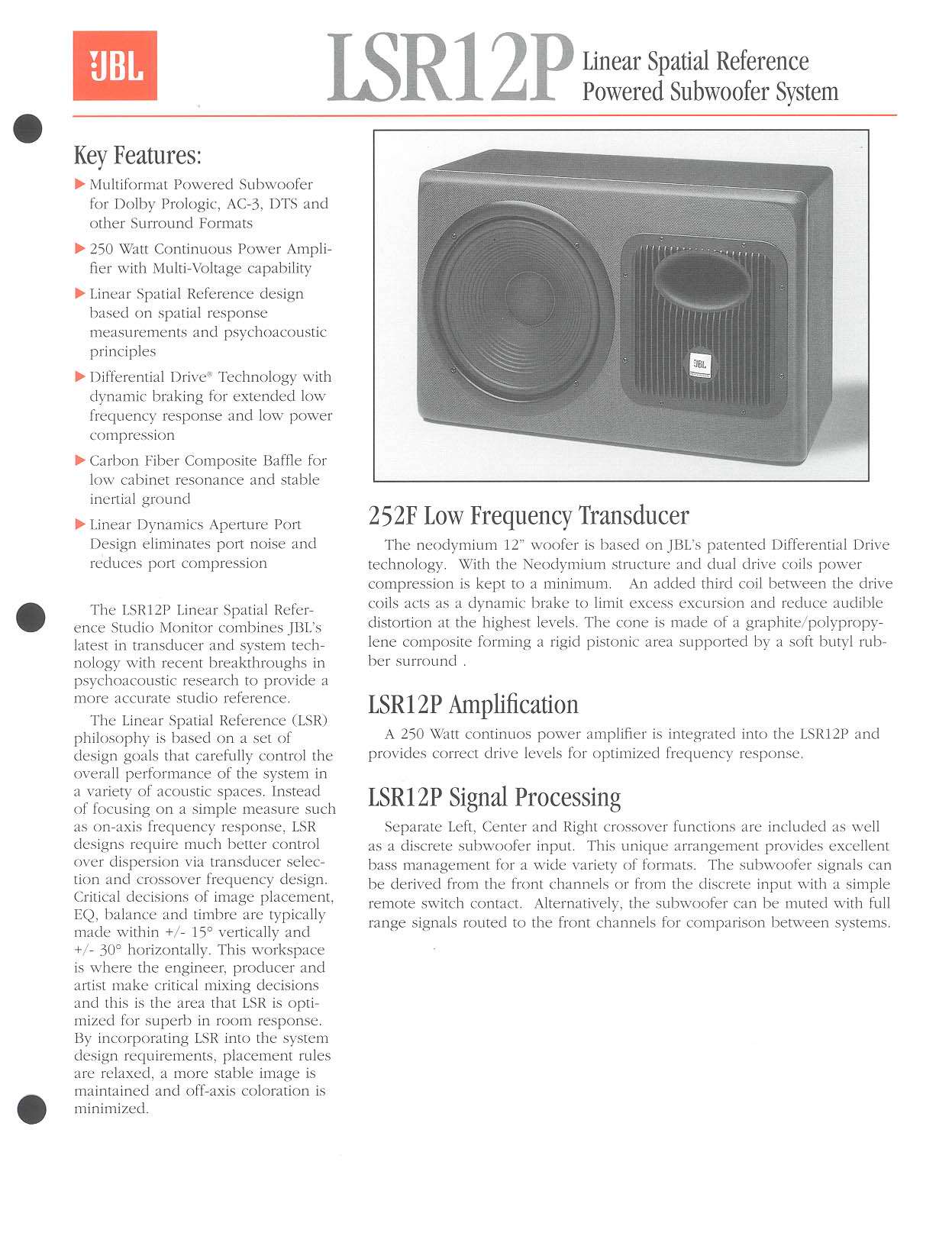 JBL

LSR12P Linear Spatial Reference Powered Subwoofer System

Key Features:

▶ Multiformat Powered Subwoofer for Dolby Prologic, AC-3, DTS and other Surround Formats

▶ 250 Watt Continuous Power Amplifier with Multi-Voltage capability

▶ Linear Spatial Reference design based on spatial response measurements and psychoacoustic principles

▶ Differential Drive® Technology with dynamic braking for extended low frequency response and low power compression

▶ Carbon Fiber Composite Baffle for low cabinet resonance and stable inertial ground

▶ Linear Dynamics Aperture Port Design eliminates port noise and reduces port compression

The LSR12P Linear Spatial Reference Studio Monitor combines JBL's latest in transducer and system technology with recent breakthroughs in psychoacoustic research to provide a more accurate studio reference.

The Linear Spatial Reference (LSR) philosophy is based on a set of design goals that carefully control the overall performance of the system in a variety of acoustic spaces. Instead of focusing on a simple measure such as on-axis frequency response, LSR designs require much better control over dispersion via transducer selection and crossover frequency design. Critical decisions of image placement, EQ, balance and timbre are typically made within +/- 15° vertically and +/- 30° horizontally. This workspace is where the engineer, producer and artist make critical mixing decisions and this is the area that LSR is optimized for superb in room response. By incorporating LSR into the system design requirements, placement rules are relaxed, a more stable image is maintained and off-axis coloration is minimized.

JBL

252F Low Frequency Transducer

The neodymium 12" woofer is based on JBL's patented Differential Drive technology. With the Neodymium structure and dual drive coils power compression is kept to a minimum. An added third coil between the drive coils acts as a dynamic brake to limit excess excursion and reduce audible distortion at the highest levels. The cone is made of a graphite/polypropylene composite forming a rigid pistonic area supported by a soft butyl rubber surround .

LSR12P Amplification

A 250 Watt continuos power amplifier is integrated into the LSR12P and provides correct drive levels for optimized frequency response.

LSR12P Signal Processing

Separate Left, Center and Right crossover functions are included as well as a discrete subwoofer input. This unique arrangement provides excellent bass management for a wide variety of formats. The subwoofer signals can be derived from the front channels or from the discrete input with a simple remote switch contact. Alternatively, the subwoofer can be muted with full range signals routed to the front channels for comparison between systems.